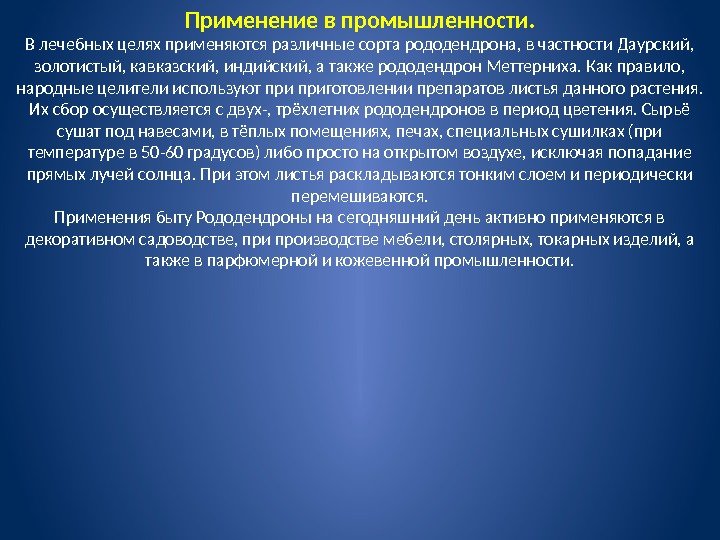 Применение в промышленности.

В лечебных целях применяются различные сорта рододендрона, в частности Даурский, золотистый, кавказский, индийский, а также рододендрон Меттерниха. Как правило, народные целители используют при приготовлении препаратов листья данного растения. Их сбор осуществляется с двух-, трёхлетних рододендронов в период цветения. Сырьё сушат под навесами, в тёплых помещениях, печах, специальных сушилках (при температуре в 50-60 градусов) либо просто на открытом воздухе, исключая попадание прямых лучей солнца. При этом листья раскладываются тонким слоем и периодически перемешиваются.

Применения быту Рододендроны на сегодняшний день активно применяются в декоративном садоводстве, при производстве мебели, столярных, токарных изделий, а также в парфюмерной и кожевенной промышленности.